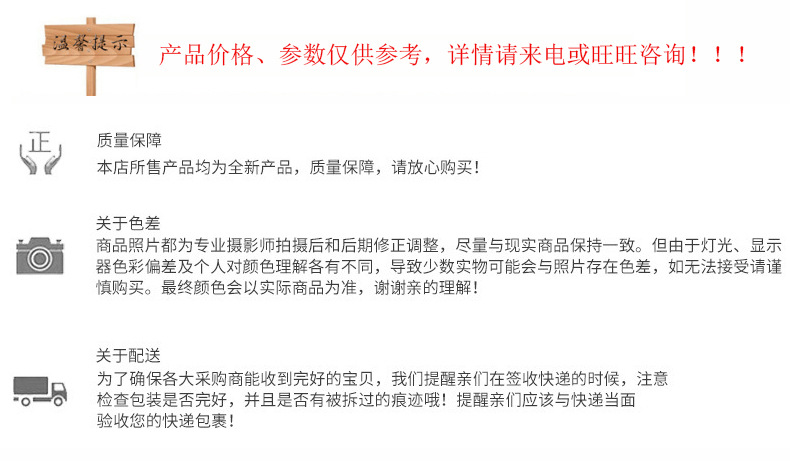 温馨提示

产品价格、参数仅供参考，详情请来电或旺旺咨询！！！

正

质量保障

本店所售产品均为全新产品，质量保障，请放心购买！

关于色差

商品照片都为专业摄影师拍摄后和后期修正调整，尽量与现实商品保持一致。但由于灯光、显示器色彩偏差及个人对颜色理解各有不同，导致少数实物可能会与照片存在色差，如无法接受请谨慎购买。最终颜色会以实际商品为准，谢谢亲的理解！

关于配送

为了确保各大采购商能收到完好的宝贝，我们提醒亲们在签收快递的时候，注意检查包装是否完好，并且是否有被拆过的痕迹哦！提醒亲们应该与快递当面验收您的快递包裹！